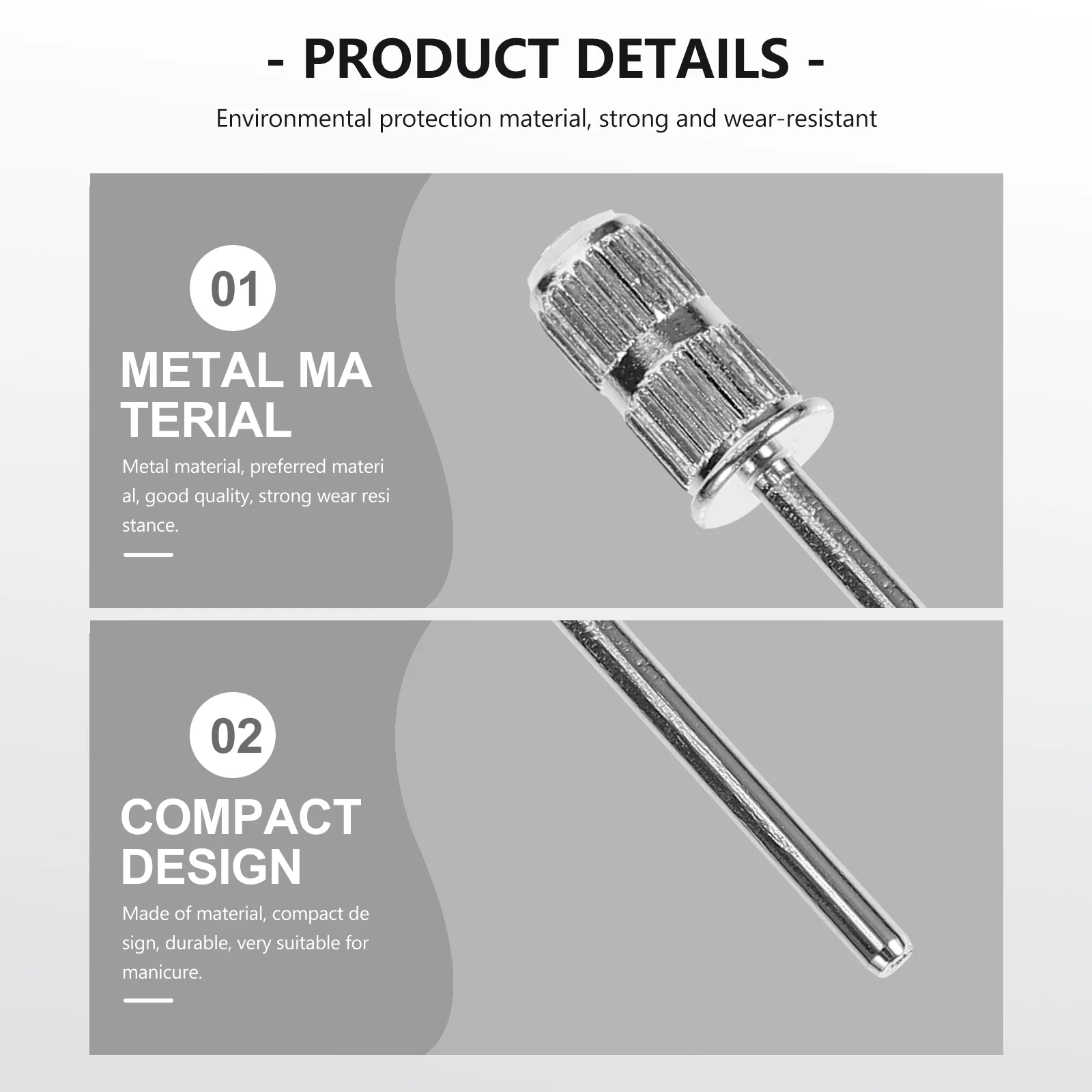 - PRODUCT DETAILS -

Environmental protection material, strong and wear-resistant

01

METAL MA TERIAL

Metal material, preferred materi al, good quality, strong wear resi stance.

02

COMPACT DESIGN

Made of material, compact de sign, durable, very suitable for manicure.